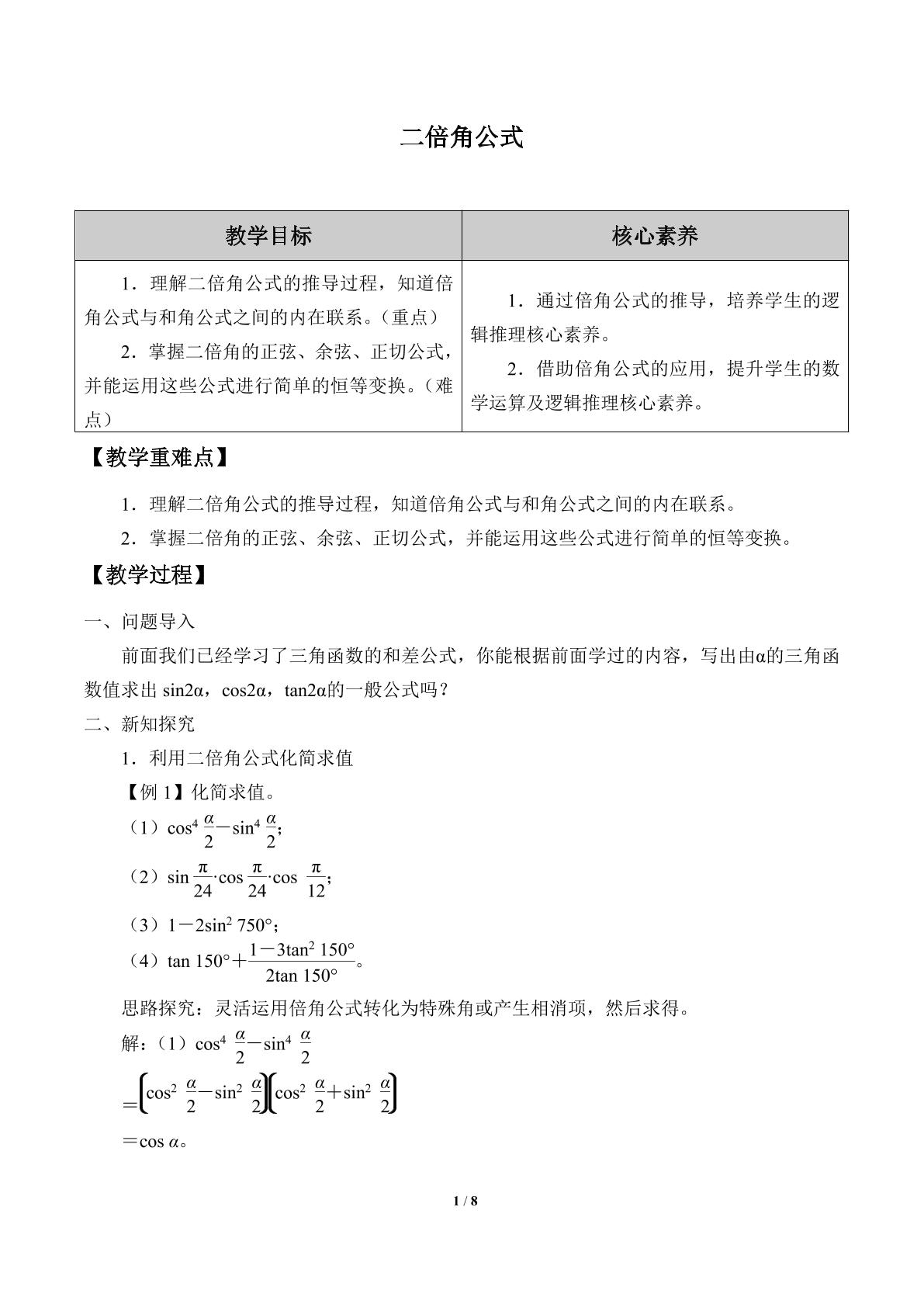 二倍角公式

| 教学目标 | 核心素养 |
|---|---|
| 1．理解二倍角公式的推导过程，知道倍角公式与和角公式之间的内在联系。（重点） 2．掌握二倍角的正弦、余弦、正切公式，并能运用这些公式进行简单的恒等变换。（难点） | 1．通过倍角公式的推导，培养学生的逻辑推理核心素养。 2．借助倍角公式的应用，提升学生的数学运算及逻辑推理核心素养。 |

【教学重难点】

1．理解二倍角公式的推导过程，知道倍角公式与和角公式之间的内在联系。

2．掌握二倍角的正弦、余弦、正切公式，并能运用这些公式进行简单的恒等变换。

【教学过程】

一、问题导入

前面我们已经学习了三角函数的和差公式，你能根据前面学过的内容，写出由α的三角函数值求出sin2α，cos2α，tan2α的一般公式吗？

二、新知探究

1．利用二倍角公式化简求值

【例1】化简求值。

（1）$\cos^4\frac{\alpha}{2}-\sin^4\frac{\alpha}{2}$；

（2）$\sin\frac{\pi}{24}\cdot\cos\frac{\pi}{24}\cdot\cos\frac{\pi}{12}$；

（3）$1-2\sin^2 750°$；

（4）$\tan 150°+\frac{1-3\tan^2 150°}{2\tan 150°}$。

思路探究：灵活运用倍角公式转化为特殊角或产生相消项，然后求得。

解：（1）$\cos^4\frac{\alpha}{2}-\sin^4\frac{\alpha}{2}$

$=\left(\cos^2\frac{\alpha}{2}-\sin^2\frac{\alpha}{2}\right)\left(\cos^2\frac{\alpha}{2}+\sin^2\frac{\alpha}{2}\right)$

$=\cos\alpha$。

1 / 8